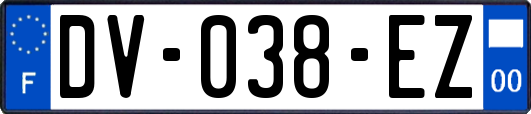 F
DV-038-EZ
00